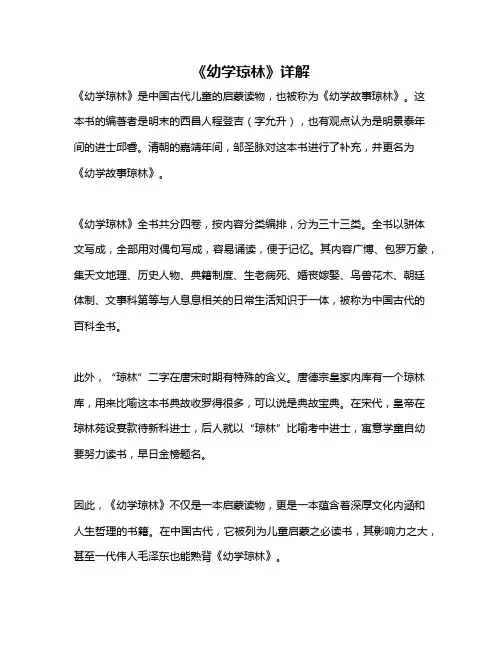 《幼学琼林》详解

《幼学琼林》是中国古代儿童的启蒙读物，也被称为《幼学故事琼林》。这本书的编著者是明末的西昌人程登吉（字允升），也有观点认为是明景泰年间的进士邱睿。清朝的嘉靖年间，邹圣脉对这本书进行了补充，并更名为《幼学故事琼林》。

《幼学琼林》全书共分四卷，按内容分类编排，分为三十三类。全书以骈体文写成，全部用对偶句写成，容易诵读，便于记忆。其内容广博、包罗万象，集天文地理、历史人物、典籍制度、生老病死、婚丧嫁娶、鸟兽花木、朝廷体制、文事科第等与人息息相关的日常生活知识于一体，被称为中国古代的百科全书。

此外，“琼林”二字在唐宋时期有特殊的含义。唐德宗皇家内库有一个琼林库，用来比喻这本书典故收罗得很多，可以说是典故宝典。在宋代，皇帝在琼林苑设宴款待新科进士，后人就以“琼林”比喻考中进士，寓意学童自幼要努力读书，早日金榜题名。

因此，《幼学琼林》不仅是一本启蒙读物，更是一本蕴含着深厚文化内涵和人生哲理的书籍。在中国古代，它被列为儿童启蒙之必读书，其影响力之大，甚至一代伟人毛泽东也能熟背《幼学琼林》。